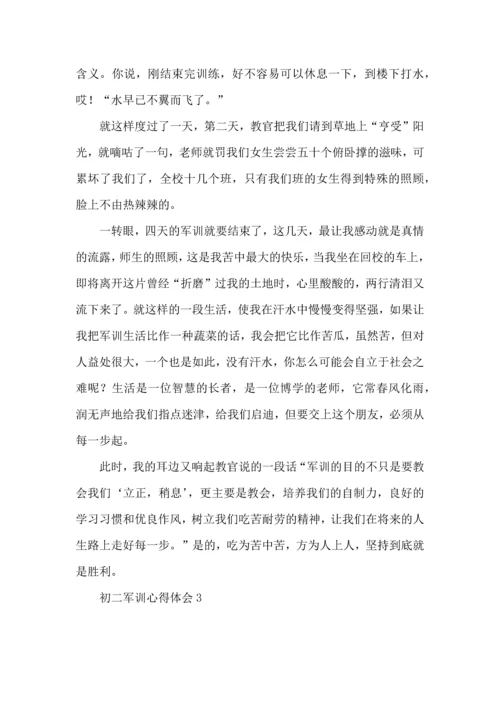 含义。你说，刚结束完训练，好不容易可以休息一下，到楼下打水，哎！“水早已不翼而飞了。”

就这样度过了一天，第二天，教官把我们请到草地上“亨受”阳光，就嘀咕了一句，老师就罚我们女生尝尝五十个俯卧撑的滋味，可累坏了我们了，全校十几个班，只有我们班的女生得到特殊的照顾，脸上不由热辣辣的。

一转眼，四天的军训就要结束了，这几天，最让我感动就是真情的流露，师生的照顾，这是我苦中最大的快乐，当我坐在回校的车上，即将离开这片曾经“折磨”过我的土地时，心里酸酸的，两行清泪又流下来了。就这样的一段生活，使我在汗水中慢慢变得坚强，如果让我把军训生活比作一种蔬菜的话，我会把它比作苦瓜，虽然苦，但对人益处很大，一个也是如此，没有汗水，你怎么可能会自立于社会之难呢？生活是一位智慧的长者，是一位博学的老师，它常春风化雨，润无声地给我们指点迷津，给我们启迪，但要交上这个朋友，必须从每一步起。

此时，我的耳边又响起教官说的一段话“军训的目的不只是要教会我们‘立正，稍息’，更主要是教会，培养我们的自制力，良好的学习习惯和优良作风，树立我们吃苦耐劳的精神，让我们在将来的人生路上走好每一步。”是的，吃为苦中苦，方为人上人，坚持到底就是胜利。

初二军训心得体会 3